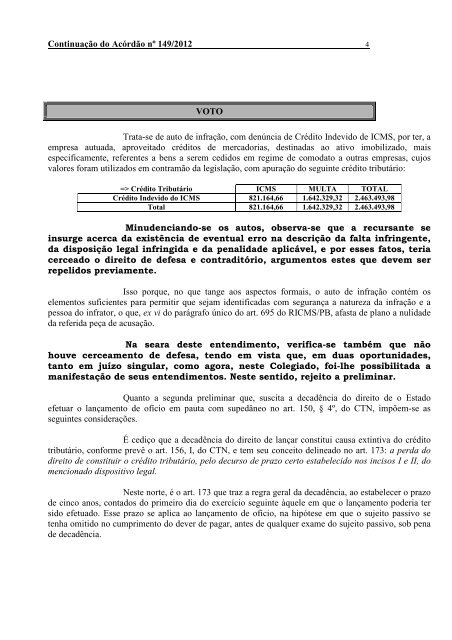 Continuação do Acórdão nº 149/2012 4

VOTO

Trata-se de auto de infração, com denúncia de Crédito Indevido de ICMS, por ter, a empresa autuada, aproveitado créditos de mercadorias, destinadas ao ativo imobilizado, mais especificamente, referentes a bens a serem cedidos em regime de comodato a outras empresas, cujos valores foram utilizados em contramão da legislação, com apuração do seguinte crédito tributário:

| => Crédito Tributário | ICMS | MULTA | TOTAL |
|---|---|---|---|
| Crédito Indevido do ICMS | 821.164,66 | 1.642.329,32 | 2.463.493,98 |
| Total | 821.164,66 | 1.642.329,32 | 2.463.493,98 |

Minudenciando-se os autos, observa-se que a recursante se insurge acerca da existência de eventual erro na descrição da falta infringente, da disposição legal infringida e da penalidade aplicável, e por esses fatos, teria cerceado o direito de defesa e contraditório, argumentos estes que devem ser repelidos previamente.

Isso porque, no que tange aos aspectos formais, o auto de infração contém os elementos suficientes para permitir que sejam identificadas com segurança a natureza da infração e a pessoa do infrator, o que, ex vi do parágrafo único do art. 695 do RICMS/PB, afasta de plano a nulidade da referida peça de acusação.

Na seara deste entendimento, verifica-se também que não houve cerceamento de defesa, tendo em vista que, em duas oportunidades, tanto em juízo singular, como agora, neste Colegiado, foi-lhe possibilitada a manifestação de seus entendimentos. Neste sentido, rejeito a preliminar.

Quanto a segunda preliminar que, suscita a decadência do direito de o Estado efetuar o lançamento de ofício em pauta com supedâneo no art. 150, § 4º, do CTN, impõem-se as seguintes considerações.

É cediço que a decadência do direito de lançar constitui causa extintiva do crédito tributário, conforme prevê o art. 156, I, do CTN, e tem seu conceito delineado no art. 173: a perda do direito de constituir o crédito tributário, pelo decurso de prazo certo estabelecido nos incisos I e II, do mencionado dispositivo legal.

Neste norte, é o art. 173 que traz a regra geral da decadência, ao estabelecer o prazo de cinco anos, contados do primeiro dia do exercício seguinte àquele em que o lançamento poderia ter sido efetuado. Esse prazo se aplica ao lançamento de ofício, na hipótese em que o sujeito passivo se tenha omitido no cumprimento do dever de pagar, antes de qualquer exame do sujeito passivo, sob pena de decadência.